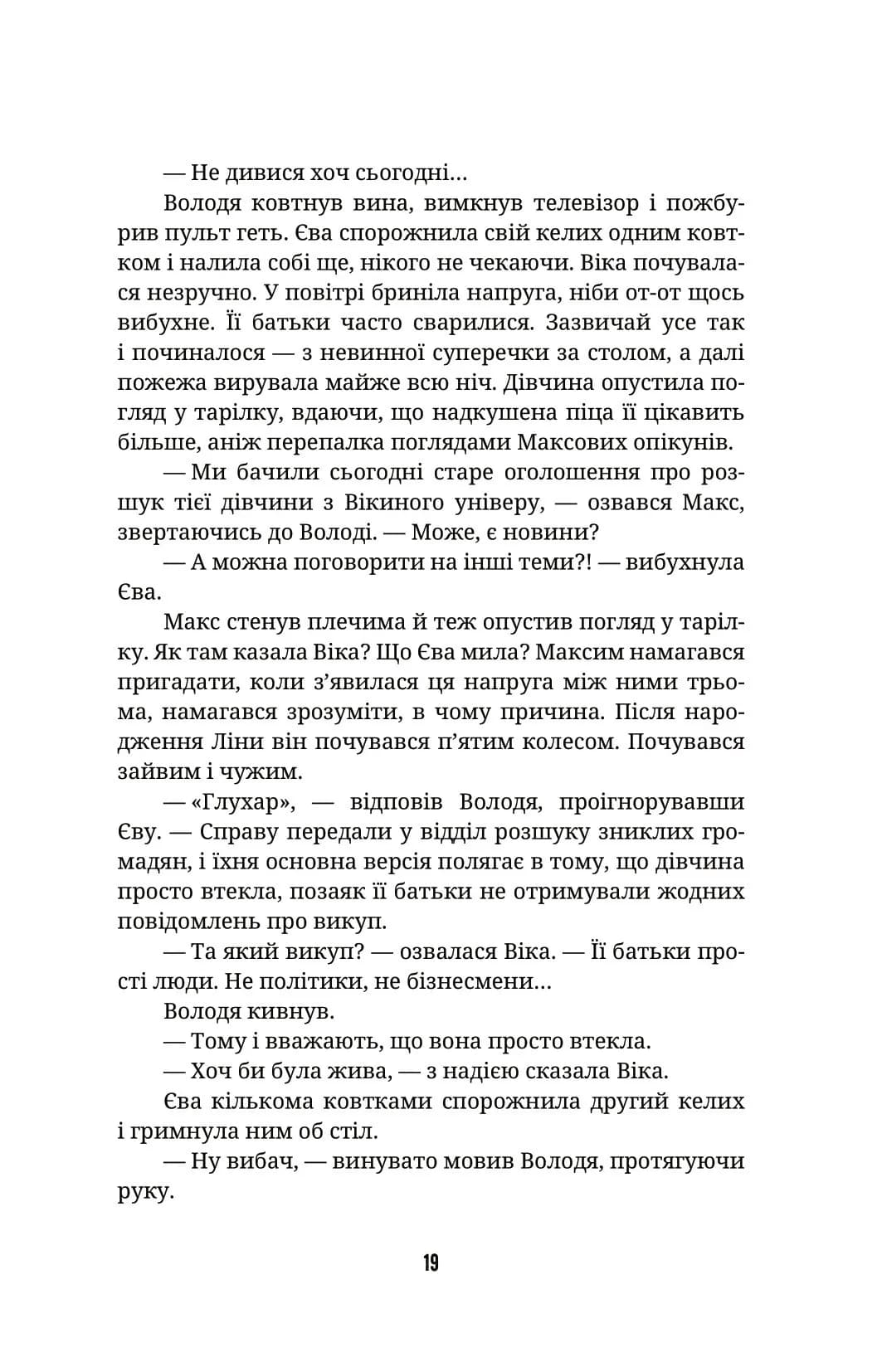 — Не дивися хоч сьогодні…

Володя ковтнув вина, вимкнув телевізор і пожбурив пульт геть. Єва спорожнила свій келих одним ковтком і налила собі ще, нікого не чекаючи. Віка почувалася незручно. У повітрі бриніла напруга, ніби от-от щось вибухне. Її батьки часто сварилися. Зазвичай усе так і починалося — з невинної суперечки за столом, а далі пожежа вирувала майже всю ніч. Дівчина опустила погляд у тарілку, вдаючи, що надкушена піца її цікавить більше, аніж перепалка поглядами Максових опікунів.

— Ми бачили сьогодні старе оголошення про розшук тієї дівчини з Вікиного універу, — озвався Макс, звертаючись до Володі. — Може, є новини?

— А можна поговорити на інші теми?! — вибухнула Єва.

Макс стенув плечима й теж опустив погляд у тарілку. Як там казала Віка? Що Єва мила? Максим намагався пригадати, коли з’явилася ця напруга між ними трьома, намагався зрозуміти, в чому причина. Після народження Ліни він почувався п’ятим колесом. Почувався зайвим і чужим.

— «Глухар», — відповів Володя, проігнорувавши Єву. — Справу передали у відділ розшуку зниклих громадян, і їхня основна версія полягає в тому, що дівчина просто втекла, позаяк її батьки не отримували жодних повідомлень про викуп.

— Та який викуп? — озвалася Віка. — Її батьки прості люди. Не політики, не бізнесмени…

Володя кивнув.

— Тому і вважають, що вона просто втекла.

— Хоч би була жива, — з надією сказала Віка.

Єва кількома ковтками спорожнила другий келих і гримнула ним об стіл.

— Ну вибач, — винувато мовив Володя, протягуючи руку.

19